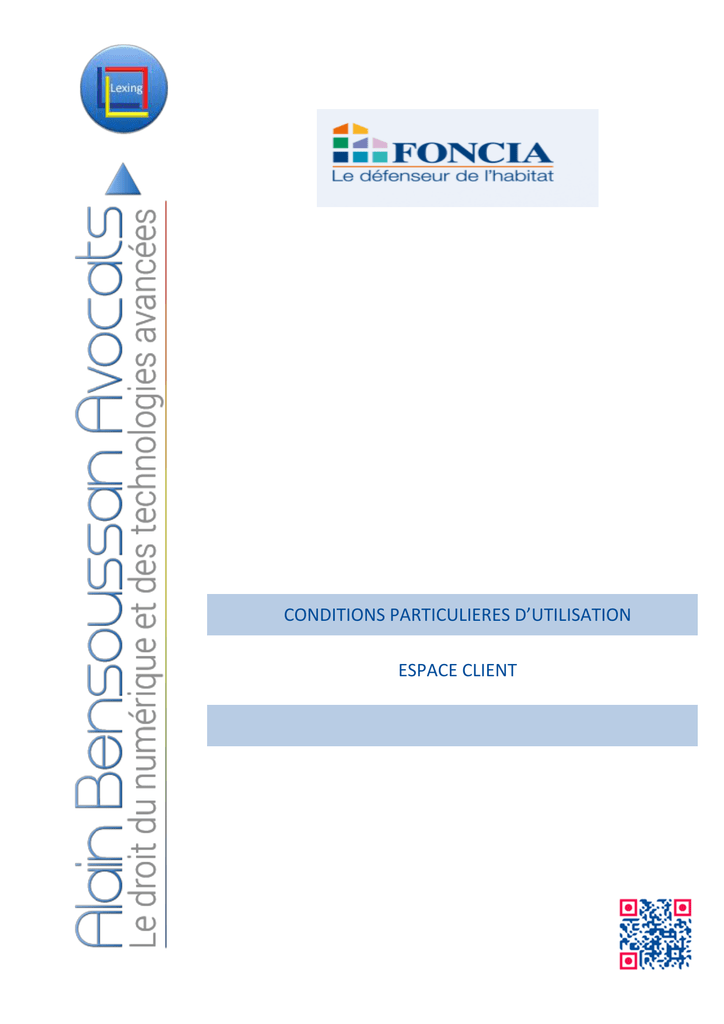 Lexing

Alain Bensoussan Avocats
Le droit du numérique et des technologies avancées

FONCIA
Le défenseur de l'habitat

CONDITIONS PARTICULIERES D'UTILISATION

ESPACE CLIENT